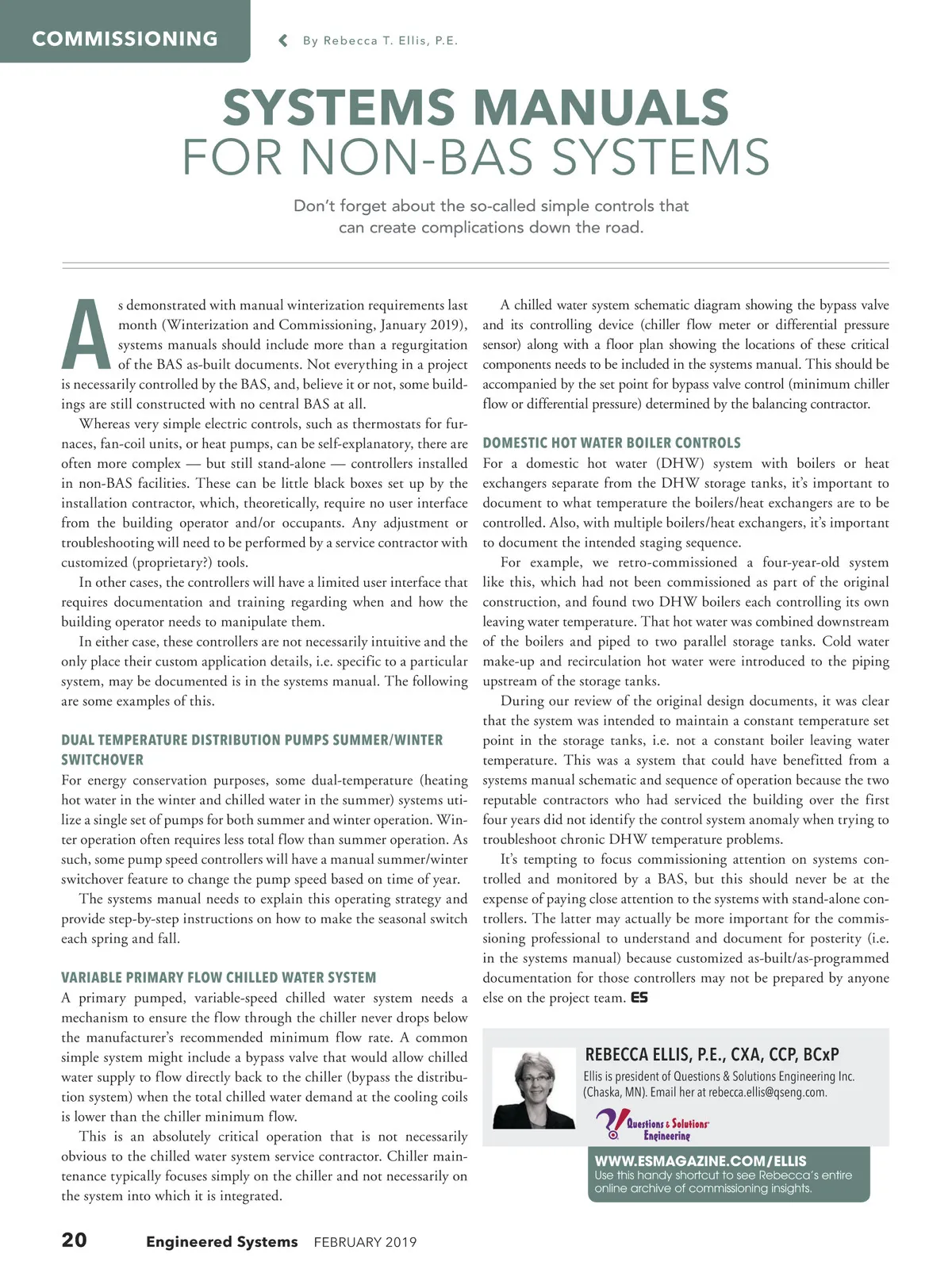 COMMISSIONING

By Rebecca T. Ellis, P.E.

SYSTEMS MANUALS FOR NON-BAS SYSTEMS

Don't forget about the so-called simple controls that can create complications down the road.

As demonstrated with manual winterization requirements last month (Winterization and Commissioning, January 2019), systems manuals should include more than a regurgitation of the BAS as-built documents. Not everything in a project is necessarily controlled by the BAS, and, believe it or not, some buildings are still constructed with no central BAS at all.

Whereas very simple electric controls, such as thermostats for furnaces, fan-coil units, or heat pumps, can be self-explanatory, there are often more complex — but still stand-alone — controllers installed in non-BAS facilities. These can be little black boxes set up by the installation contractor, which, theoretically, require no user interface from the building operator and/or occupants. Any adjustment or troubleshooting will need to be performed by a service contractor with customized (proprietary?) tools.

In other cases, the controllers will have a limited user interface that requires documentation and training regarding when and how the building operator needs to manipulate them.

In either case, these controllers are not necessarily intuitive and the only place their custom application details, i.e. specific to a particular system, may be documented is in the systems manual. The following are some examples of this.

DUAL TEMPERATURE DISTRIBUTION PUMPS SUMMER/WINTER SWITCHOVER

For energy conservation purposes, some dual-temperature (heating hot water in the winter and chilled water in the summer) systems utilize a single set of pumps for both summer and winter operation. Winter operation often requires less total flow than summer operation. As such, some pump speed controllers will have a manual summer/winter switchover feature to change the pump speed based on time of year.

The systems manual needs to explain this operating strategy and provide step-by-step instructions on how to make the seasonal switch each spring and fall.

VARIABLE PRIMARY FLOW CHILLED WATER SYSTEM

A primary pumped, variable-speed chilled water system needs a mechanism to ensure the flow through the chiller never drops below the manufacturer's recommended minimum flow rate. A common simple system might include a bypass valve that would allow chilled water supply to flow directly back to the chiller (bypass the distribution system) when the total chilled water demand at the cooling coils is lower than the chiller minimum flow.

This is an absolutely critical operation that is not necessarily obvious to the chilled water system service contractor. Chiller maintenance typically focuses simply on the chiller and not necessarily on the system into which it is integrated.

A chilled water system schematic diagram showing the bypass valve and its controlling device (chiller flow meter or differential pressure sensor) along with a floor plan showing the locations of these critical components needs to be included in the systems manual. This should be accompanied by the set point for bypass valve control (minimum chiller flow or differential pressure) determined by the balancing contractor.

DOMESTIC HOT WATER BOILER CONTROLS

For a domestic hot water (DHW) system with boilers or heat exchangers separate from the DHW storage tanks, it's important to document to what temperature the boilers/heat exchangers are to be controlled. Also, with multiple boilers/heat exchangers, it's important to document the intended staging sequence.

For example, we retro-commissioned a four-year-old system like this, which had not been commissioned as part of the original construction, and found two DHW boilers each controlling its own leaving water temperature. That hot water was combined downstream of the boilers and piped to two parallel storage tanks. Cold water make-up and recirculation hot water were introduced to the piping upstream of the storage tanks.

During our review of the original design documents, it was clear that the system was intended to maintain a constant temperature set point in the storage tanks, i.e. not a constant boiler leaving water temperature. This was a system that could have benefitted from a systems manual schematic and sequence of operation because the two reputable contractors who had serviced the building over the first four years did not identify the control system anomaly when trying to troubleshoot chronic DHW temperature problems.

It's tempting to focus commissioning attention on systems controlled and monitored by a BAS, but this should never be at the expense of paying close attention to the systems with stand-alone controllers. The latter may actually be more important for the commissioning professional to understand and document for posterity (i.e. in the systems manual) because customized as-built/as-programmed documentation for those controllers may not be prepared by anyone else on the project team. ES

REBECCA ELLIS, P.E., CXA, CCP, BCxP
Ellis is president of Questions & Solutions Engineering Inc. (Chaska, MN). Email her at rebecca.ellis@qseng.com.

Questions & Solutions Engineering

WWW.ESMAGAZINE.COM/ELLIS
Use this handy shortcut to see Rebecca's entire online archive of commissioning insights.

20 Engineered Systems FEBRUARY 2019